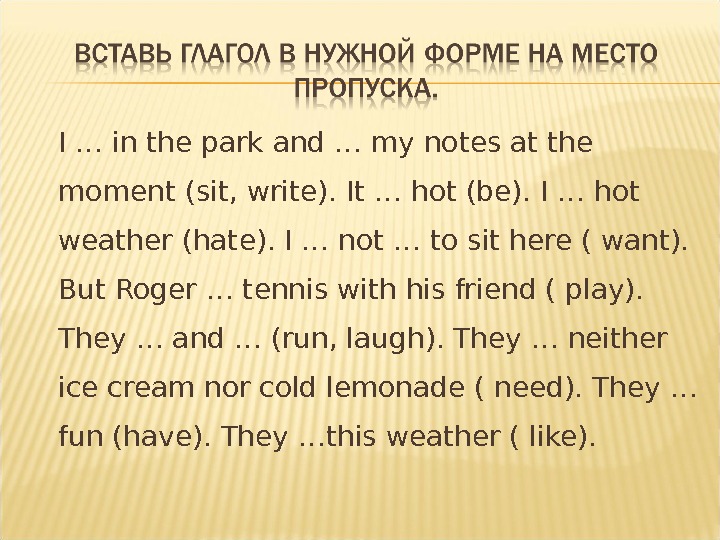 ВСТАВЬ ГЛАГОЛ В НУЖНОЙ ФОРМЕ НА МЕСТО ПРОПУСКА.

I … in the park and … my notes at the moment (sit, write). It … hot (be). I … hot weather (hate). I … not … to sit here ( want). But Roger … tennis with his friend ( play). They … and … (run, laugh). They … neither ice cream nor cold lemonade ( need). They … fun (have). They …this weather ( like).